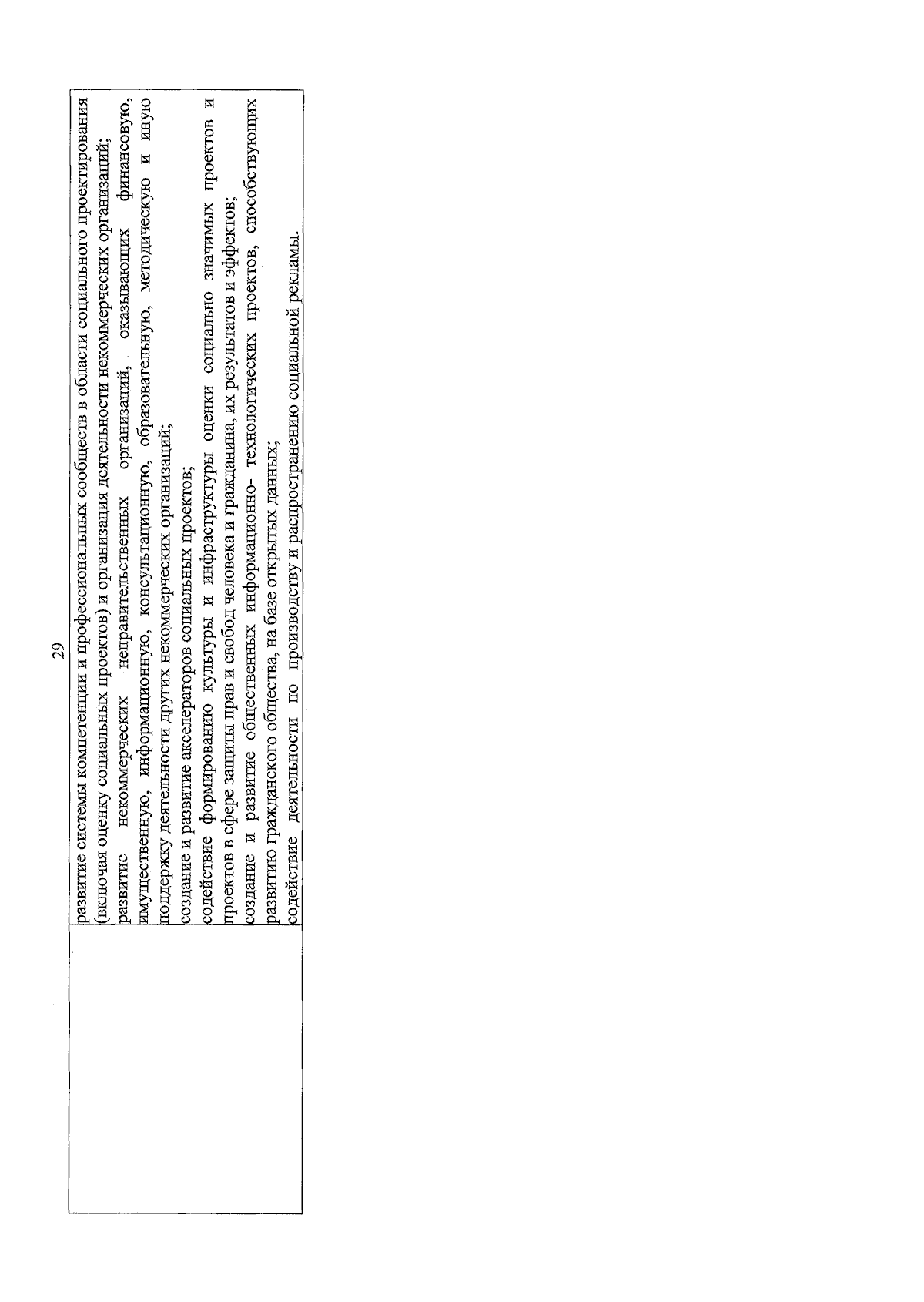 29

| | развитие системы компетенции и профессиональных сообществ в области социального проектирования (включая оценку социальных проектов) и организация деятельности некоммерческих организаций; развитие некоммерческих неправительственных организаций, оказывающих финансовую, имущественную, информационную, консультационную, образовательную, методическую и иную поддержку деятельности других некоммерческих организаций; создание и развитие акселераторов социальных проектов; содействие формированию культуры и инфраструктуры оценки социально значимых проектов и проектов в сфере защиты прав и свобод человека и гражданина, их результатов и эффектов; создание и развитие общественных информационно- технологических проектов, способствующих развитию гражданского общества, на базе открытых данных; содействие деятельности по производству и распространению социальной рекламы. |
|---|---|